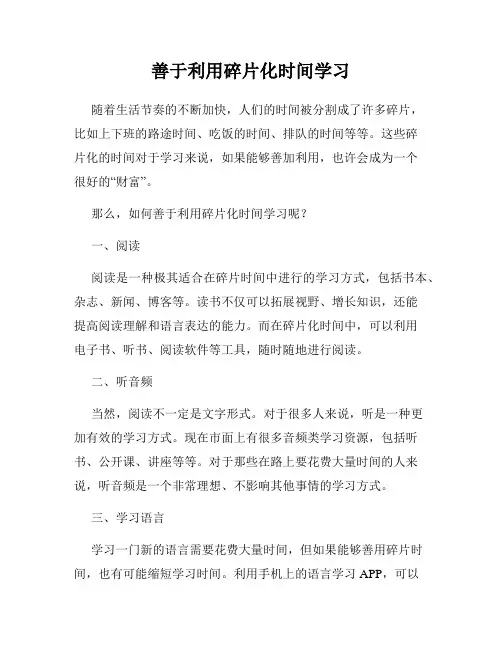 善于利用碎片化时间学习

随着生活节奏的不断加快，人们的时间被分割成了许多碎片，比如上下班的路途时间、吃饭的时间、排队的时间等等。这些碎片化的时间对于学习来说，如果能够善加利用，也许会成为一个很好的“财富”。

那么，如何善于利用碎片化时间学习呢？

一、阅读

阅读是一种极其适合在碎片时间中进行的学习方式，包括书本、杂志、新闻、博客等。读书不仅可以拓展视野、增长知识，还能提高阅读理解和语言表达的能力。而在碎片化时间中，可以利用电子书、听书、阅读软件等工具，随时随地进行阅读。

二、听音频

当然，阅读不一定是文字形式。对于很多人来说，听是一种更加有效的学习方式。现在市面上有很多音频类学习资源，包括听书、公开课、讲座等等。对于那些在路上要花费大量时间的人来说，听音频是一个非常理想、不影响其他事情的学习方式。

三、学习语言

学习一门新的语言需要花费大量时间，但如果能够善用碎片时间，也有可能缩短学习时间。利用手机上的语言学习 APP，可以